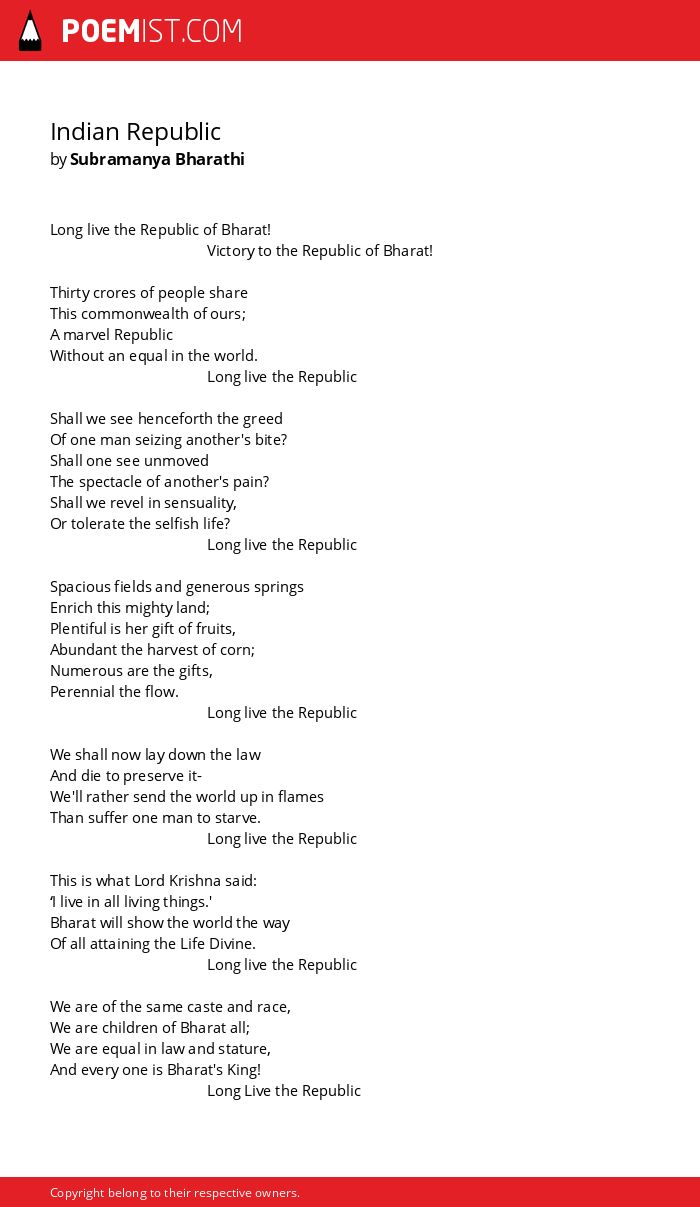 POEMIST.COM

Indian Republic
by Subramanya Bharathi

Long live the Republic of Bharat!
Victory to the Republic of Bharat!

Thirty crores of people share
This commonwealth of ours;
A marvel Republic
Without an equal in the world.
Long live the Republic

Shall we see henceforth the greed
Of one man seizing another's bite?
Shall one see unmoved
The spectacle of another's pain?
Shall we revel in sensuality,
Or tolerate the selfish life?
Long live the Republic

Spacious fields and generous springs
Enrich this mighty land;
Plentiful is her gift of fruits,
Abundant the harvest of corn;
Numerous are the gifts,
Perennial the flow.
Long live the Republic

We shall now lay down the law
And die to preserve it-
We'll rather send the world up in flames
Than suffer one man to starve.
Long live the Republic

This is what Lord Krishna said:
'I live in all living things.'
Bharat will show the world the way
Of all attaining the Life Divine.
Long live the Republic

We are of the same caste and race,
We are children of Bharat all;
We are equal in law and stature,
And every one is Bharat's King!
Long Live the Republic

Copyright belong to their respective owners.